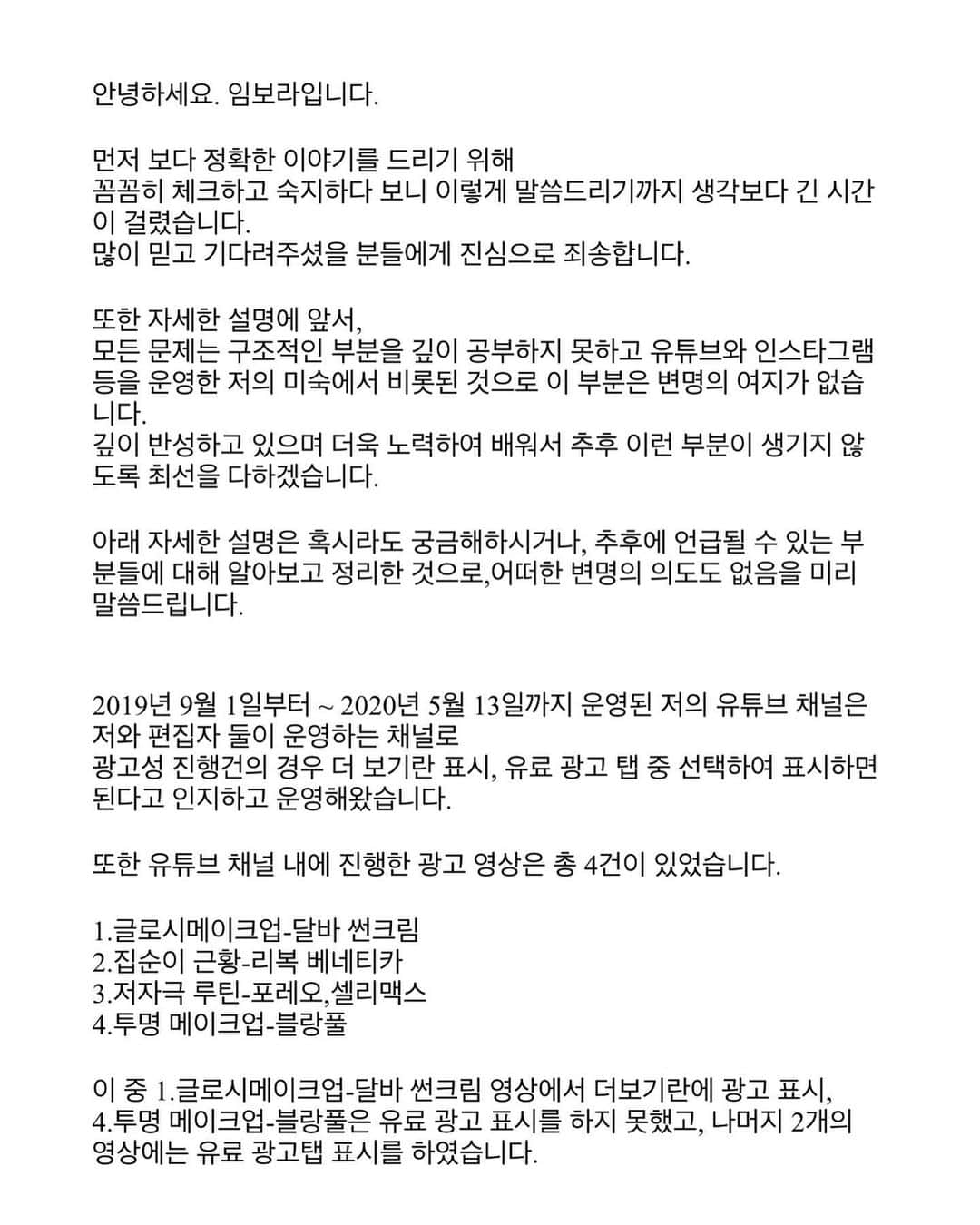 안녕하세요. 임보라입니다.

먼저 보다 정확한 이야기를 드리기 위해
꼼꼼히 체크하고 숙지하다 보니 이렇게 말씀드리기까지 생각보다 긴 시간이 걸렸습니다.
많이 믿고 기다려주셨을 분들에게 진심으로 죄송합니다.

또한 자세한 설명에 앞서,
모든 문제는 구조적인 부분을 깊이 공부하지 못하고 유튜브와 인스타그램 등을 운영한 저의 미숙에서 비롯된 것으로 이 부분은 변명의 여지가 없습니다.
깊이 반성하고 있으며 더욱 노력하여 배워서 추후 이런 부분이 생기지 않도록 최선을 다하겠습니다.

아래 자세한 설명은 혹시라도 궁금해하시거나, 추후에 언급될 수 있는 부분들에 대해 알아보고 정리한 것으로,어떠한 변명의 의도도 없음을 미리 말씀드립니다.

2019년 9월 1일부터 ~ 2020년 5월 13일까지 운영된 저의 유튜브 채널은 저와 편집자 둘이 운영하는 채널로
광고성 진행건의 경우 더 보기란 표시, 유료 광고 탭 중 선택하여 표시하면 된다고 인지하고 운영해왔습니다.

또한 유튜브 채널 내에 진행한 광고 영상은 총 4건이 있었습니다.

1.글로시메이크업-달바 썬크림
2.집순이 근황-리복 베네티카
3.저자극 루틴-포레오,셀리맥스
4.투명 메이크업-블랑풀

이 중 1.글로시메이크업-달바 썬크림 영상에서 더보기란에 광고 표시,
4.투명 메이크업-블랑풀은 유료 광고 표시를 하지 못했고, 나머지 2개의 영상에는 유료 광고탭 표시를 하였습니다.